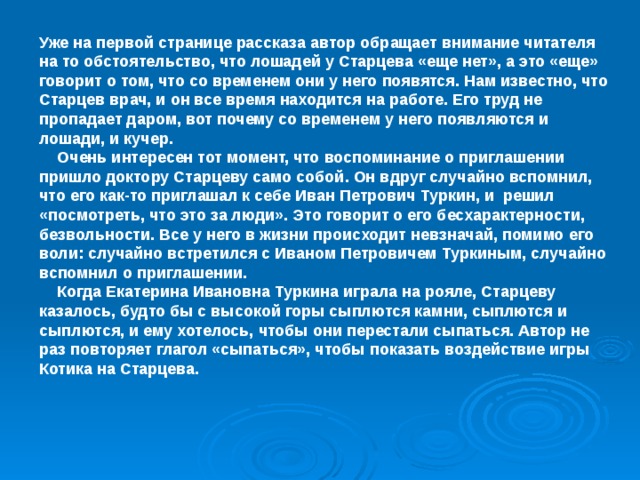 Уже на первой странице рассказа автор обращает внимание читателя на то обстоятельство, что лошадей у Старцева «еще нет», а это «еще» говорит о том, что со временем они у него появятся. Нам известно, что Старцев врач, и он все время находится на работе. Его труд не пропадает даром, вот почему со временем у него появляются и лошади, и кучер.

Очень интересен тот момент, что воспоминание о приглашении пришло доктору Старцеву само собой. Он вдруг случайно вспомнил, что его как-то приглашал к себе Иван Петрович Туркин, и решил «посмотреть, что это за люди». Это говорит о его бесхарактерности, безвольности. Все у него в жизни происходит невзначай, помимо его воли: случайно встретился с Иваном Петровичем Туркиным, случайно вспомнил о приглашении.

Когда Екатерина Ивановна Туркина играла на рояле, Старцеву казалось, будто бы с высокой горы сыплются камни, сыплются и сыплются, и ему хотелось, чтобы они перестали сыпаться. Автор не раз повторяет глагол «сыпаться», чтобы показать воздействие игры Котика на Старцева.